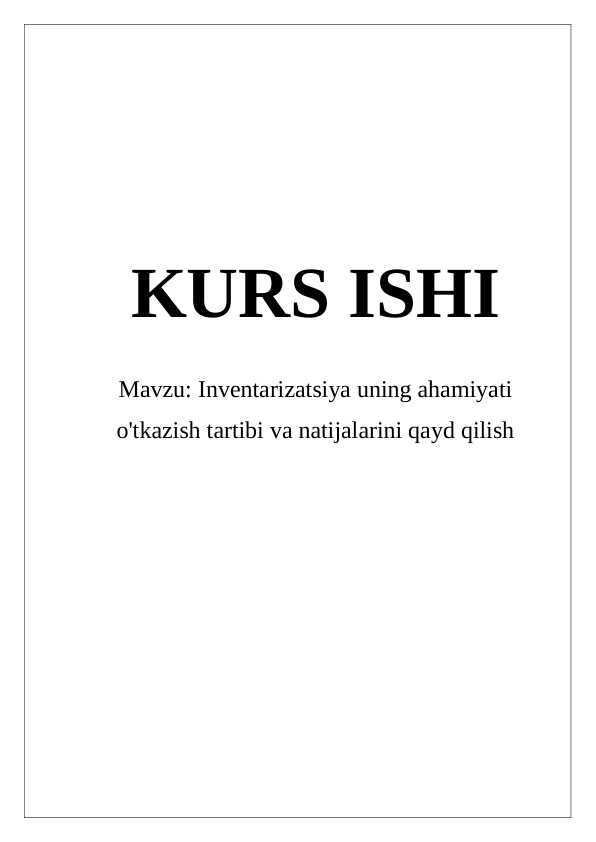 KURS ISHI

Mavzu: Inventarizatsiya uning ahamiyati o'tkazish tartibi va natijalarini qayd qilish